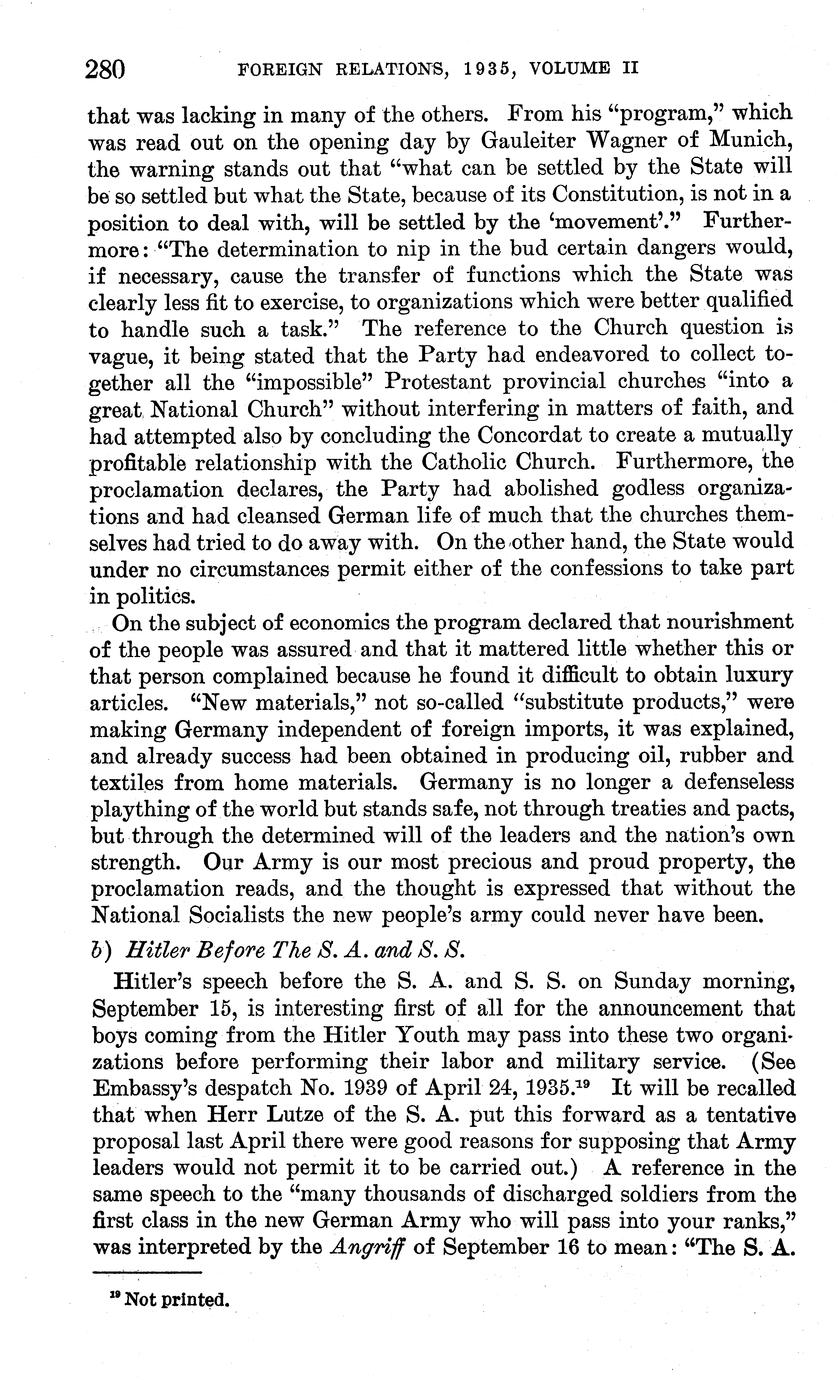 280 FOREIGN RELATIONS, 1935, VOLUME II

that was lacking in many of the others. From his "program," which was read out on the opening day by Gauleiter Wagner of Munich, the warning stands out that "what can be settled by the State will be so settled but what the State, because of its Constitution, is not in a position to deal with, will be settled by the 'movement'." Furthermore: "The determination to nip in the bud certain dangers would, if necessary, cause the transfer of functions which the State was clearly less fit to exercise, to organizations which were better qualified to handle such a task." The reference to the Church question is vague, it being stated that the Party had endeavored to collect together all the "impossible" Protestant provincial churches "into a great National Church" without interfering in matters of faith, and had attempted also by concluding the Concordat to create a mutually profitable relationship with the Catholic Church. Furthermore, the proclamation declares, the Party had abolished godless organizations and had cleansed German life of much that the churches themselves had tried to do away with. On the other hand, the State would under no circumstances permit either of the confessions to take part in politics.

On the subject of economics the program declared that nourishment of the people was assured and that it mattered little whether this or that person complained because he found it difficult to obtain luxury articles. "New materials," not so-called "substitute products," were making Germany independent of foreign imports, it was explained, and already success had been obtained in producing oil, rubber and textiles from home materials. Germany is no longer a defenseless plaything of the world but stands safe, not through treaties and pacts, but through the determined will of the leaders and the nation's own strength. Our Army is our most precious and proud property, the proclamation reads, and the thought is expressed that without the National Socialists the new people's army could never have been.

b) Hitler Before The S. A. and S. S.

Hitler's speech before the S. A. and S. S. on Sunday morning, September 15, is interesting first of all for the announcement that boys coming from the Hitler Youth may pass into these two organizations before performing their labor and military service. (See Embassy's despatch No. 1939 of April 24, 1935.$^{19}$ It will be recalled that when Herr Lutze of the S. A. put this forward as a tentative proposal last April there were good reasons for supposing that Army leaders would not permit it to be carried out.) A reference in the same speech to the "many thousands of discharged soldiers from the first class in the new German Army who will pass into your ranks," was interpreted by the Angriff of September 16 to mean: "The S. A.

$^{19}$ Not printed.